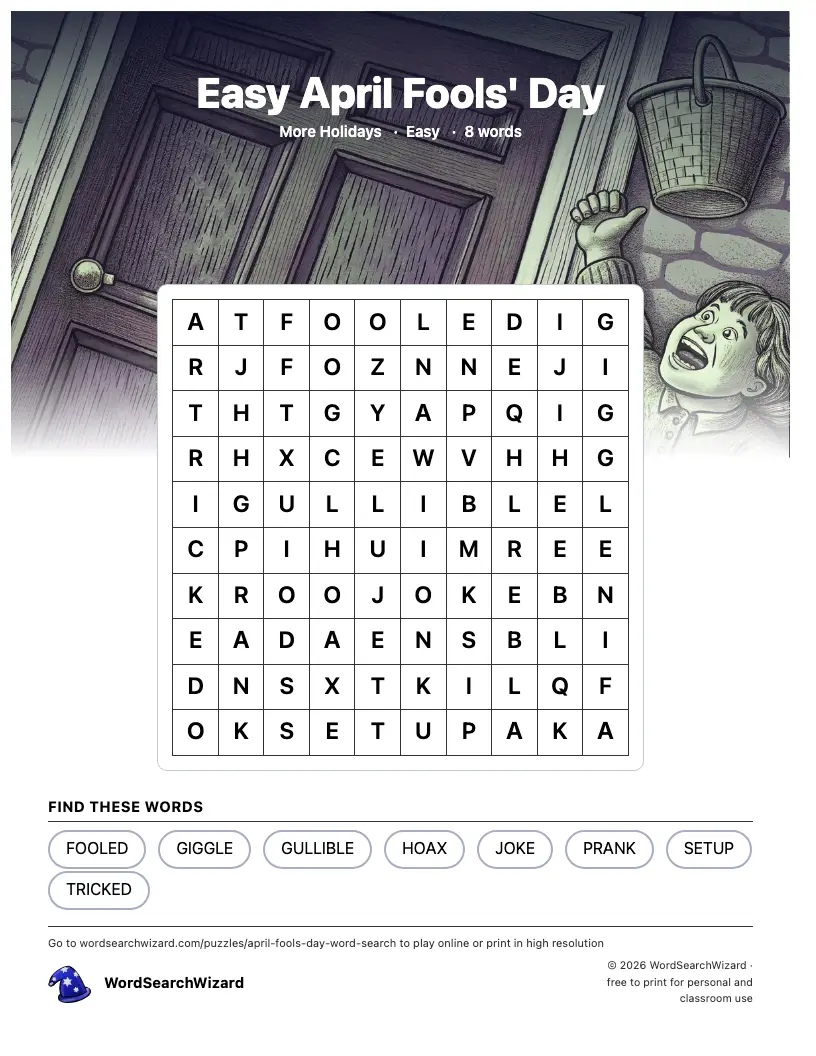 Easy April Fools' Day

More Holidays · Easy · 8 words

| A | T | F | O | O | L | E | D | I | G |
|---|---|---|---|---|---|---|---|---|---|
| R | J | F | O | Z | N | N | E | J | I |
| T | H | T | G | Y | A | P | Q | I | G |
| R | H | X | C | E | W | V | H | H | G |
| I | G | U | L | L | I | B | L | E | L |
| C | P | I | H | U | I | M | R | E | E |
| K | R | O | O | J | O | K | E | B | N |
| E | A | D | A | E | N | S | B | L | I |
| D | N | S | X | T | K | I | L | Q | F |
| O | K | S | E | T | U | P | A | K | A |

FIND THESE WORDS

FOOLED
GIGGLE
GULLIBLE
HOAX
JOKE
PRANK
SETUP
TRICKED

Go to wordsearchwizard.com/puzzles/april-fools-day-word-search to play online or print in high resolution

WordSearchWizard

© 2026 WordSearchWizard · free to print for personal and classroom use